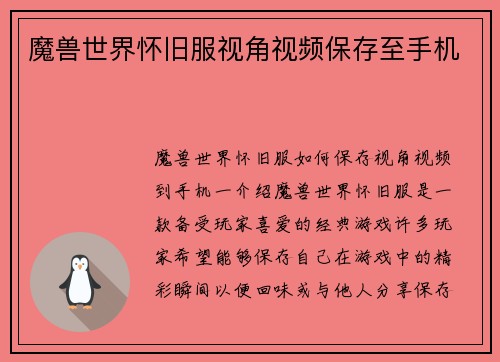 魔兽世界怀旧服视角视频保存至手机

魔兽世界怀旧服如何保存视角视频到手机一介绍魔兽世界怀旧服是一款备受玩家喜爱的经典游戏许多玩家希望能够保存自己在游戏中的精彩瞬间以便回味或与他人分享保存